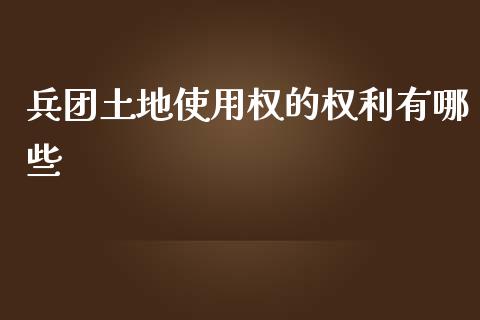 兵团土地使用权的权利有哪些